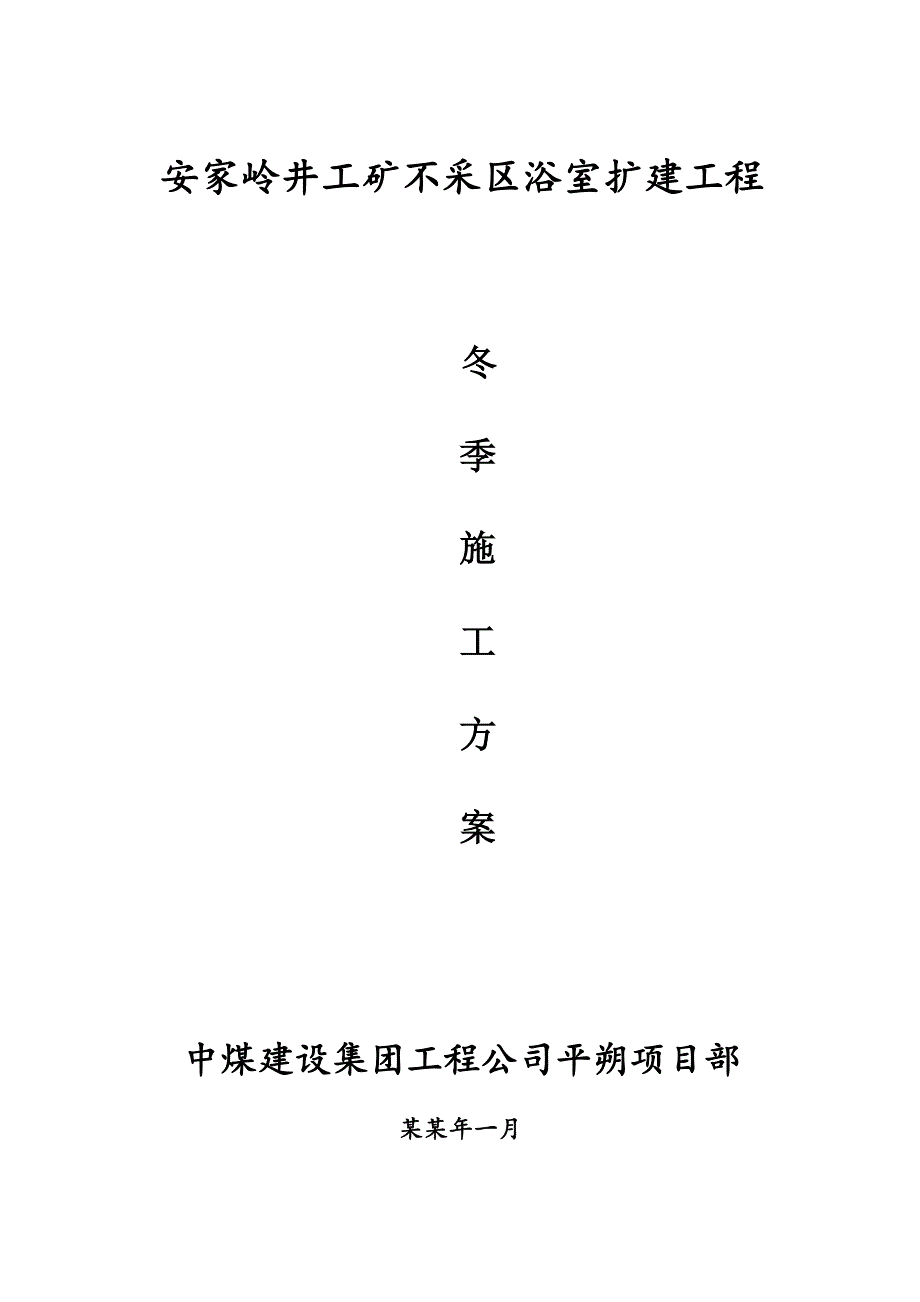 安家岭井工矿不采区浴室扩建工程

冬

季

施

工

方

案

中煤建设集团工程公司平朔项目部

某某年一月